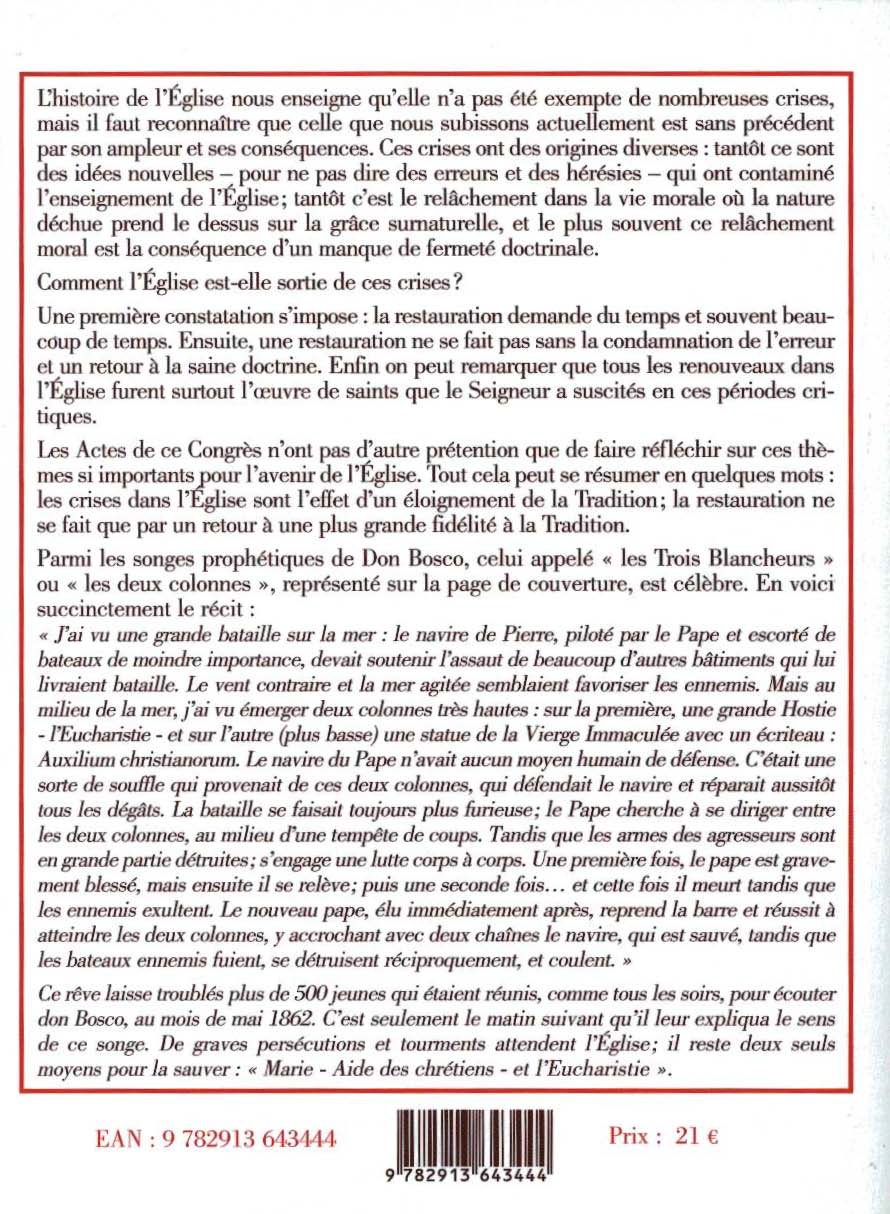 L'histoire de l'Église nous enseigne qu'elle n'a pas été exempte de nombreuses crises, mais il faut reconnaître que celle que nous subissons actuellement est sans précédent par son ampleur et ses conséquences. Ces crises ont des origines diverses : tantôt ce sont des idées nouvelles – pour ne pas dire des erreurs et des hérésies – qui ont contaminé l'enseignement de l'Église; tantôt c'est le relâchement dans la vie morale où la nature déchue prend le dessus sur la grâce surnaturelle, et le plus souvent ce relâchement moral est la conséquence d'un manque de fermeté doctrinale.

Comment l'Église est-elle sortie de ces crises?

Une première constatation s'impose : la restauration demande du temps et souvent beaucoup de temps. Ensuite, une restauration ne se fait pas sans la condamnation de l'erreur et un retour à la saine doctrine. Enfin on peut remarquer que tous les renouveaux dans l'Église furent surtout l'œuvre de saints que le Seigneur a suscités en ces périodes critiques.

Les Actes de ce Congrès n'ont pas d'autre prétention que de faire réfléchir sur ces thèmes si importants pour l'avenir de l'Église. Tout cela peut se résumer en quelques mots : les crises dans l'Église sont l'effet d'un éloignement de la Tradition; la restauration ne se fait que par un retour à une plus grande fidélité à la Tradition.

Parmi les songes prophétiques de Don Bosco, celui appelé « les Trois Blancheurs » ou « les deux colonnes », représenté sur la page de couverture, est célèbre. En voici succinctement le récit :
« J'ai vu une grande bataille sur la mer : le navire de Pierre, piloté par le Pape et escorté de bateaux de moindre importance, devait soutenir l'assaut de beaucoup d'autres bâtiments qui lui livraient bataille. Le vent contraire et la mer agitée semblaient favoriser les ennemis. Mais au milieu de la mer, j'ai vu émerger deux colonnes très hautes : sur la première, une grande Hostie - l'Eucharistie - et sur l'autre (plus basse) une statue de la Vierge Immaculée avec un écriteau : Auxilium christianorum. Le navire du Pape n'avait aucun moyen humain de défense. C'était une sorte de souffle qui provenait de ces deux colonnes, qui défendait le navire et réparait aussitôt tous les dégâts. La bataille se faisait toujours plus furieuse; le Pape cherche à se diriger entre les deux colonnes, au milieu d'une tempête de coups. Tandis que les armes des agresseurs sont en grande partie détruites; s'engage une lutte corps à corps. Une première fois, le pape est gravement blessé, mais ensuite il se relève; puis une seconde fois… et cette fois il meurt tandis que les ennemis exultent. Le nouveau pape, élu immédiatement après, reprend la barre et réussit à atteindre les deux colonnes, y accrochant avec deux chaînes le navire, qui est sauvé, tandis que les bateaux ennemis fuient, se détruisent réciproquement, et coulent. »

Ce rêve laisse troublés plus de 500 jeunes qui étaient réunis, comme tous les soirs, pour écouter don Bosco, au mois de mai 1862. C'est seulement le matin suivant qu'il leur expliqua le sens de ce songe. De graves persécutions et tourments attendent l'Église; il reste deux seuls moyens pour la sauver : « Marie - Aide des chrétiens - et l'Eucharistie ».

EAN : 9 782913 643444

9 782913 643444

Prix : 21 €